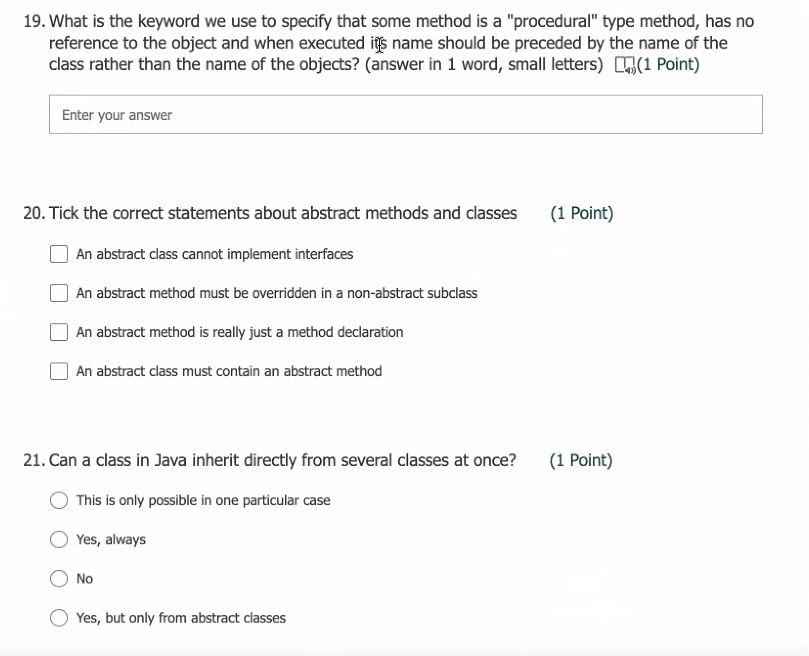 19. What is the keyword we use to specify that some method is a "procedural" type method, has no reference to the object and when executed its name should be preceded by the name of the class rather than the name of the objects? (answer in 1 word, small letters) (1 Point)

Enter your answer

20. Tick the correct statements about abstract methods and classes (1 Point)

An abstract class cannot implement interfaces

An abstract method must be overridden in a non-abstract subclass

An abstract method is really just a method declaration

An abstract class must contain an abstract method

21. Can a class in Java inherit directly from several classes at once? (1 Point)

This is only possible in one particular case

Yes, always

No

Yes, but only from abstract classes